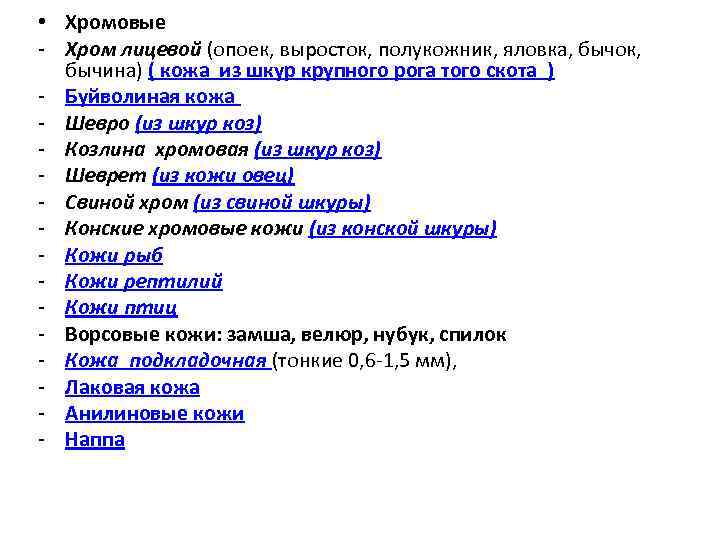 • Хромовые
- Хром лицевой (опоек, выросток, полукожник, яловка, бычок, бычина) ( кожа из шкур крупного рога того скота )
- Буйволиная кожа
- Шевро (из шкур коз)
- Козлина хромовая (из шкур коз)
- Шеврет (из кожи овец)
- Свиной хром (из свиной шкуры)
- Конские хромовые кожи (из конской шкуры)
- Кожи рыб
- Кожи рептилий
- Кожи птиц
- Ворсовые кожи: замша, велюр, нубук, спилок
- Кожа подкладочная (тонкие 0,6-1,5 мм),
- Лаковая кожа
- Анилиновые кожи
- Наппа